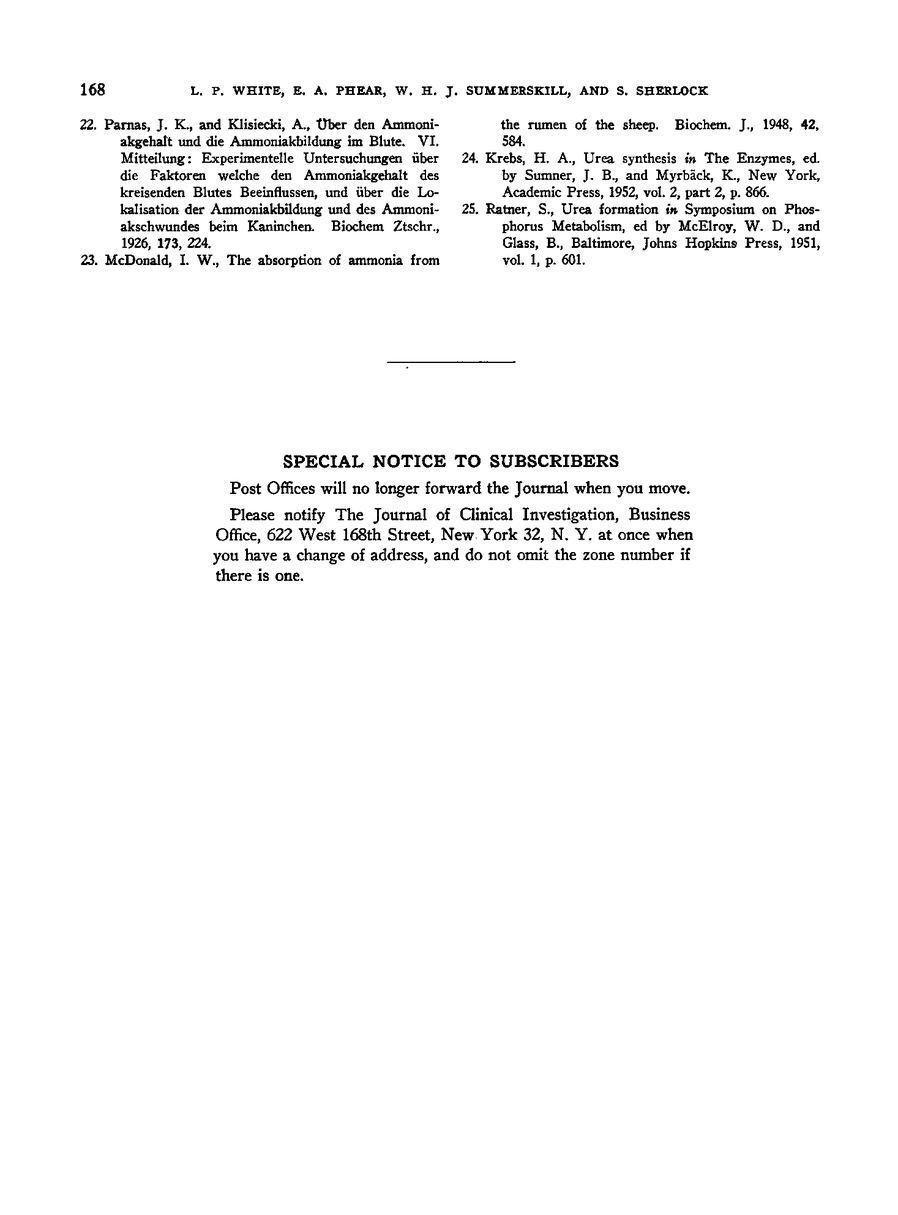 168 L. P. WHITE, E. A. PHEAR, W. H. J. SUMMERSKILL, AND S. SHERLOCK

22. Parnas, J. K., and Klisiecki, A., Über den Ammoniakgehalt und die Ammoniakbildung im Blute. VI. Mitteilung: Experimentelle Untersuchungen über die Faktoren welche den Ammoniakgehalt des kreisenden Blutes Beeinflussen, und über die Lokalisation der Ammoniakbildung und des Ammoniakschwundes beim Kaninchen. Biochem Ztschr., 1926, 173, 224.

23. McDonald, I. W., The absorption of ammonia from the rumen of the sheep. Biochem. J., 1948, 42, 584.

24. Krebs, H. A., Urea synthesis in The Enzymes, ed. by Sumner, J. B., and Myrbäck, K., New York, Academic Press, 1952, vol. 2, part 2, p. 866.

25. Ratner, S., Urea formation in Symposium on Phosphorus Metabolism, ed by McElroy, W. D., and Glass, B., Baltimore, Johns Hopkins Press, 1951, vol. 1, p. 601.

SPECIAL NOTICE TO SUBSCRIBERS

Post Offices will no longer forward the Journal when you move.

Please notify The Journal of Clinical Investigation, Business Office, 622 West 168th Street, New York 32, N. Y. at once when you have a change of address, and do not omit the zone number if there is one.